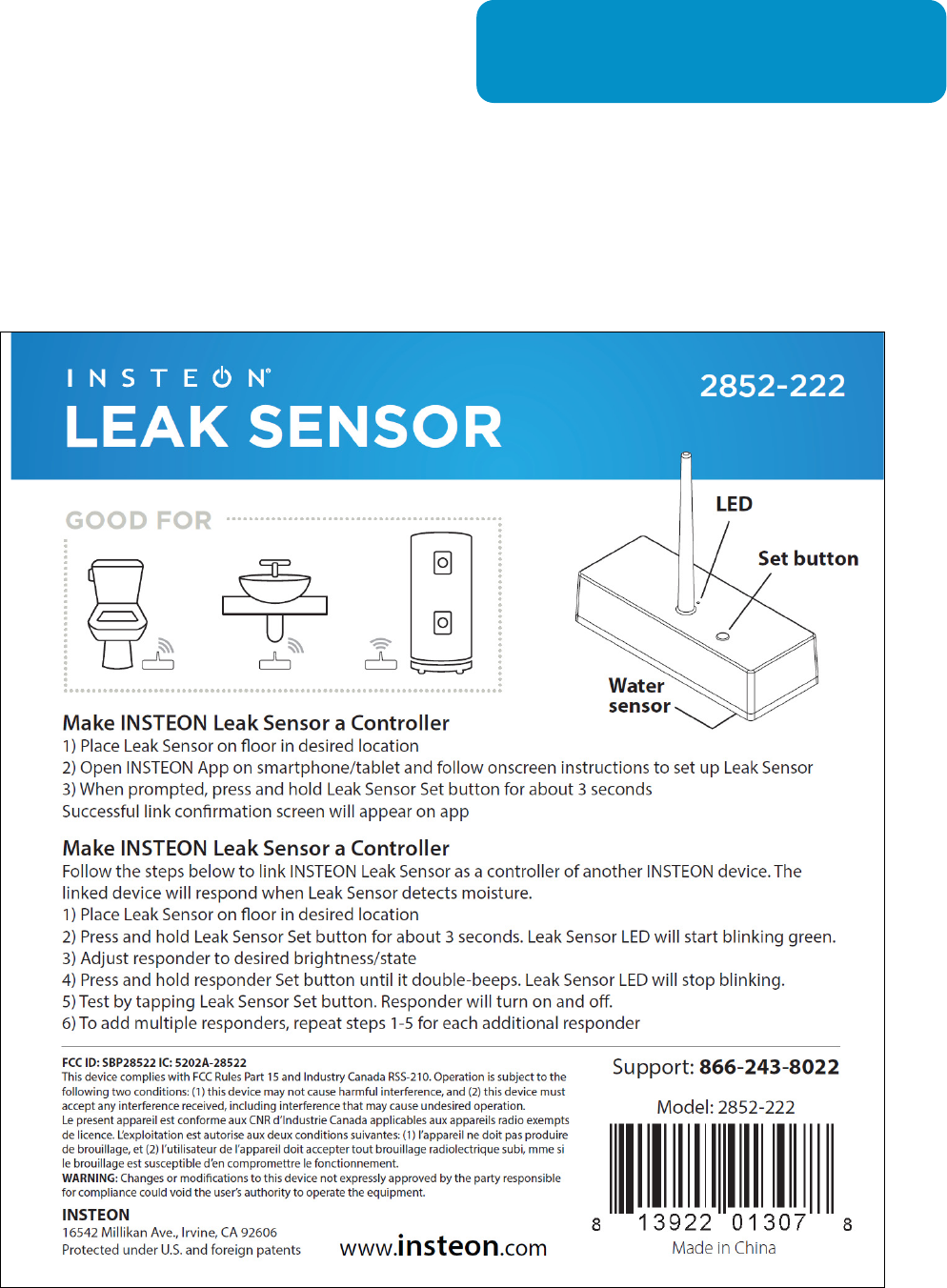 INSTEON®
LEAK SENSOR
2852-222

GOOD FOR

LED
Set button
Water sensor

Make INSTEON Leak Sensor a Controller
1) Place Leak Sensor on floor in desired location
2) Open INSTEON App on smartphone/tablet and follow onscreen instructions to set up Leak Sensor
3) When prompted, press and hold Leak Sensor Set button for about 3 seconds
Successful link confirmation screen will appear on app

Make INSTEON Leak Sensor a Controller
Follow the steps below to link INSTEON Leak Sensor as a controller of another INSTEON device. The linked device will respond when Leak Sensor detects moisture.
1) Place Leak Sensor on floor in desired location
2) Press and hold Leak Sensor Set button for about 3 seconds. Leak Sensor LED will start blinking green.
3) Adjust responder to desired brightness/state
4) Press and hold responder Set button until it double-beeps. Leak Sensor LED will stop blinking.
5) Test by tapping Leak Sensor Set button. Responder will turn on and off.
6) To add multiple responders, repeat steps 1-5 for each additional responder

FCC ID: SBP28522 IC: 5202A-28522
This device complies with FCC Rules Part 15 and Industry Canada RSS-210. Operation is subject to the following two conditions: (1) this device may not cause harmful interference, and (2) this device must accept any interference received, including interference that may cause undesired operation.
Le present appareil est conforme aux CNR d'Industrie Canada applicables aux appareils radio exempts de licence. L'exploitation est autorise aux deux conditions suivantes: (1) l'appareil ne doit pas produire de brouillage, et (2) l'utilisateur de l'appareil doit accepter tout brouillage radiolectrique subi, mme si le brouillage est susceptible d'en compromettre le fonctionnement.
WARNING: Changes or modifications to this device not expressly approved by the party responsible for compliance could void the user's authority to operate the equipment.

INSTEON
16542 Millikan Ave., Irvine, CA 92606
Protected under U.S. and foreign patents

www.insteon.com

Support: 866-243-8022
Model: 2852-222
8 13922 01307 8
Made in China